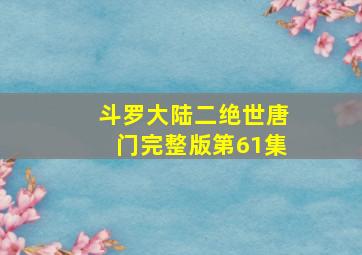 斗罗大陆二绝世唐门完整版第61集